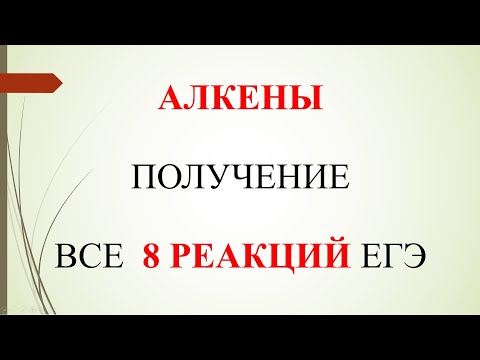 АЛКЕНЫ

ПОЛУЧЕНИЕ

ВСЕ 8 РЕАКЦИЙ ЕГЭ